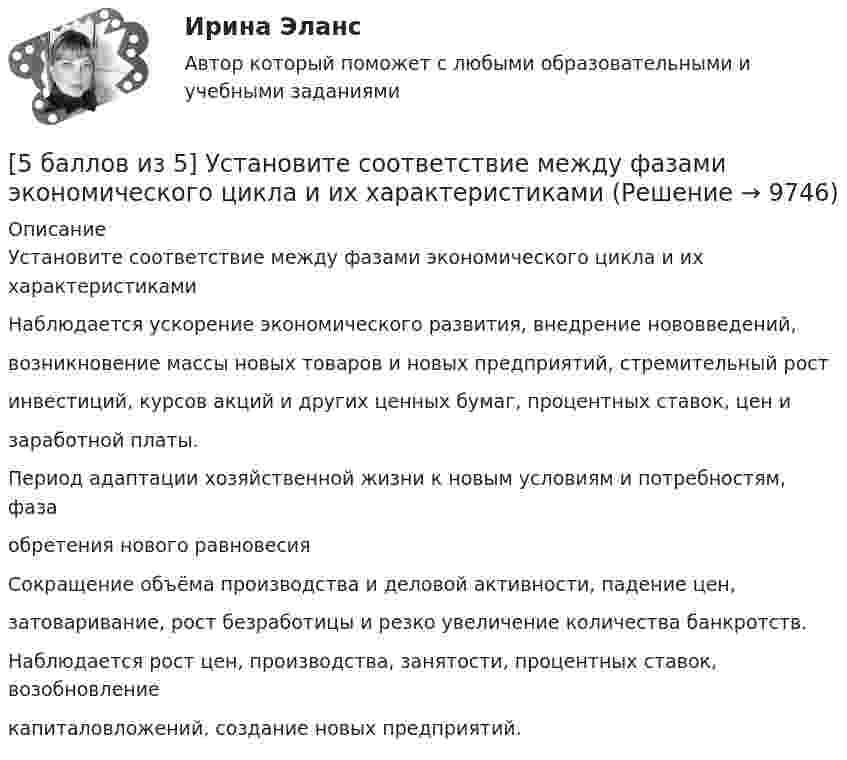 Ирина Эланс

Автор который поможет с любыми образовательными и учебными заданиями

[5 баллов из 5] Установите соответствие между фазами экономического цикла и их характеристиками (Решение → 9746)

Описание

Установите соответствие между фазами экономического цикла и их характеристиками

Наблюдается ускорение экономического развития, внедрение нововведений, возникновение массы новых товаров и новых предприятий, стремительный рост инвестиций, курсов акций и других ценных бумаг, процентных ставок, цен и заработной платы.

Период адаптации хозяйственной жизни к новым условиям и потребностям, фаза

обретения нового равновесия

Сокращение объёма производства и деловой активности, падение цен, затоваривание, рост безработицы и резко увеличение количества банкротств.

Наблюдается рост цен, производства, занятости, процентных ставок, возобновление

капиталовложений, создание новых предприятий.